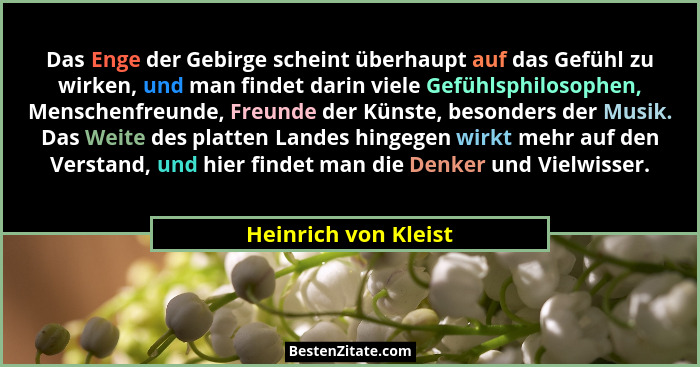 Das Enge der Gebirge scheint überhaupt auf das Gefühl zu wirken, und man findet darin viele Gefühlsphilosophen, Menschenfreunde, Freunde der Künste, besonders der Musik. Das Weite des platten Landes hingegen wirkt mehr auf den Verstand, und hier findet man die Denker und Vielwisser.

Heinrich von Kleist

BestenZitate.com